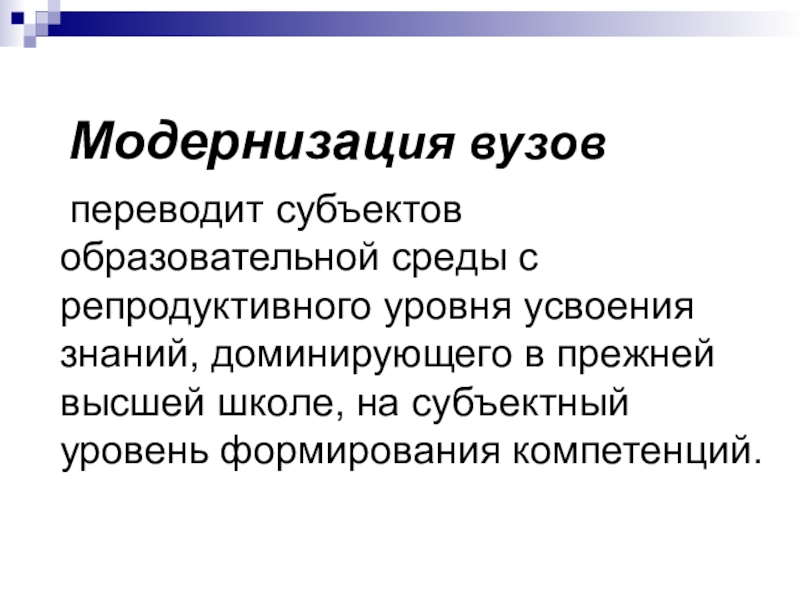 Модернизация вузов

переводит субъектов образовательной среды с репродуктивного уровня усвоения знаний, доминирующего в прежней высшей школе, на субъектный уровень формирования компетенций.